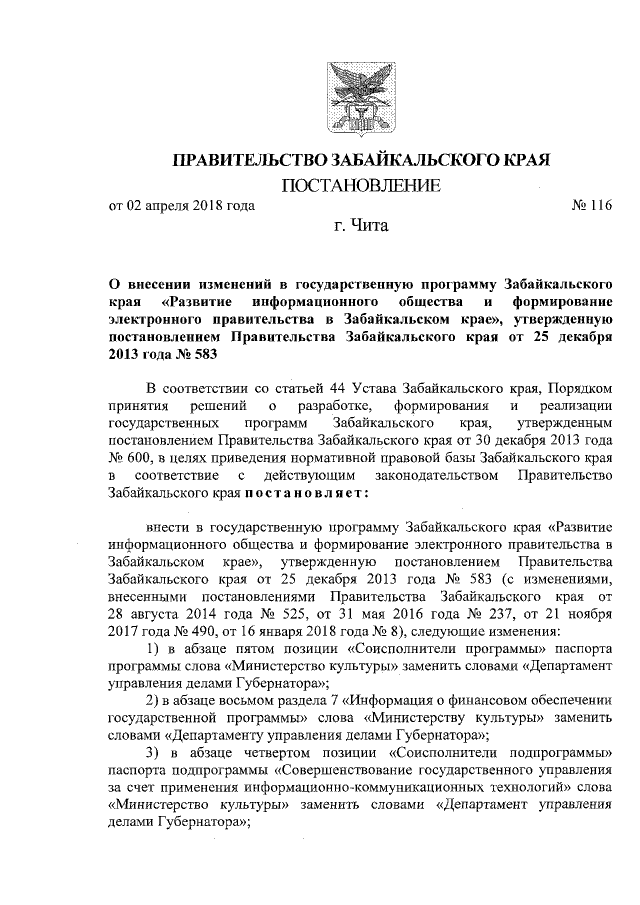 ПРАВИТЕЛЬСТВО ЗАБАЙКАЛЬСКОГО КРАЯ

ПОСТАНОВЛЕНИЕ

от 02 апреля 2018 года № 116

г. Чита

О внесении изменений в государственную программу Забайкальского края «Развитие информационного общества и формирование электронного правительства в Забайкальском крае», утвержденную постановлением Правительства Забайкальского края от 25 декабря 2013 года № 583

В соответствии со статьей 44 Устава Забайкальского края, Порядком принятия решений о разработке, формирования и реализации государственных программ Забайкальского края, утвержденным постановлением Правительства Забайкальского края от 30 декабря 2013 года № 600, в целях приведения нормативной правовой базы Забайкальского края в соответствие с действующим законодательством Правительство Забайкальского края постановляет:

внести в государственную программу Забайкальского края «Развитие информационного общества и формирование электронного правительства в Забайкальском крае», утвержденную постановлением Правительства Забайкальского края от 25 декабря 2013 года № 583 (с изменениями, внесенными постановлениями Правительства Забайкальского края от 28 августа 2014 года № 525, от 31 мая 2016 года № 237, от 21 ноября 2017 года № 490, от 16 января 2018 года № 8), следующие изменения:

1) в абзаце пятом позиции «Соисполнители программы» паспорта программы слова «Министерство культуры» заменить словами «Департамент управления делами Губернатора»;

2) в абзаце восьмом раздела 7 «Информация о финансовом обеспечении государственной программы» слова «Министерству культуры» заменить словами «Департаменту управления делами Губернатора»;

3) в абзаце четвертом позиции «Соисполнители подпрограммы» паспорта подпрограммы «Совершенствование государственного управления за счет применения информационно-коммуникационных технологий» слова «Министерство культуры» заменить словами «Департамент управления делами Губернатора»;